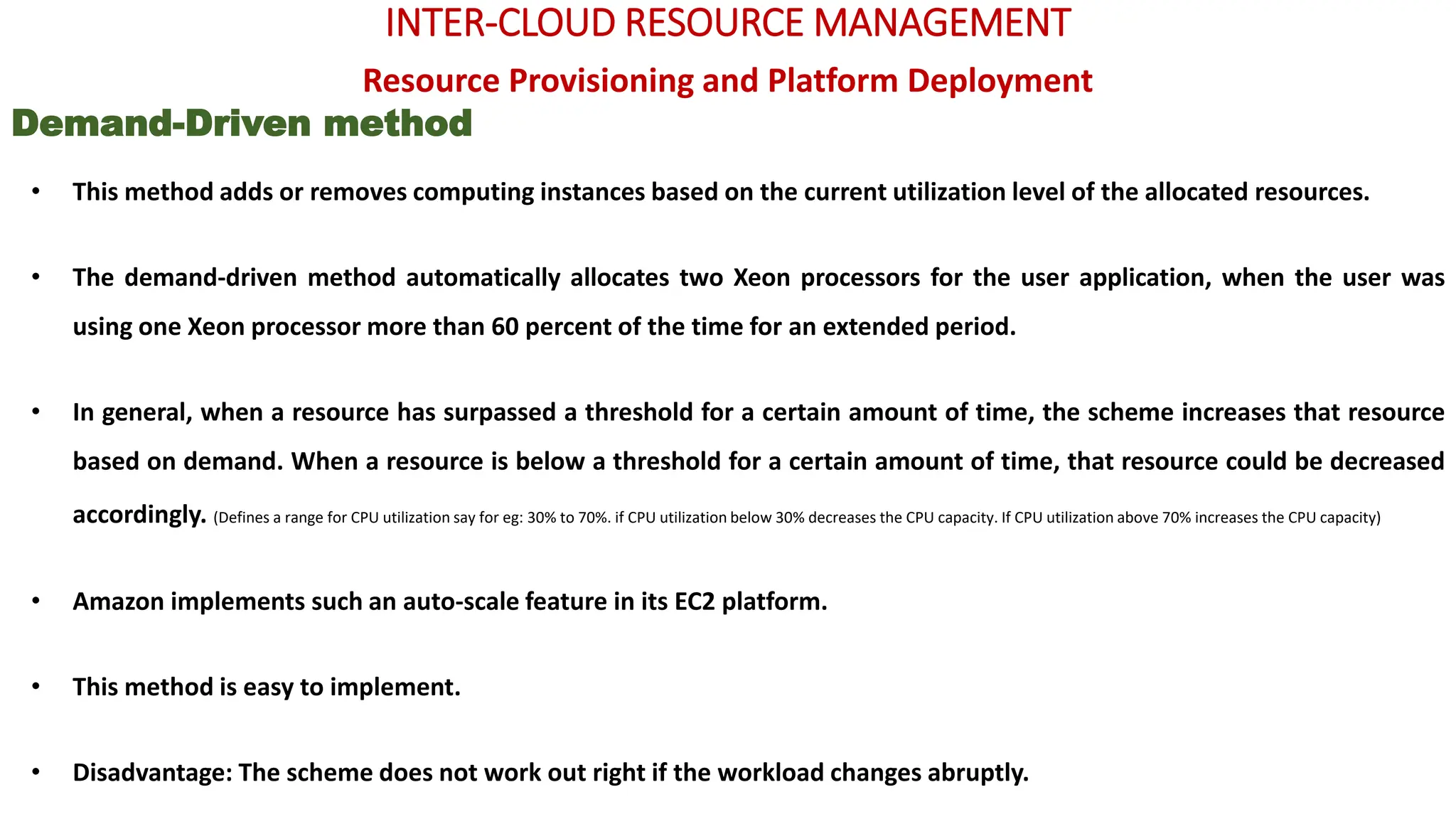 INTER-CLOUD RESOURCE MANAGEMENT

Resource Provisioning and Platform Deployment

Demand-Driven method

• This method adds or removes computing instances based on the current utilization level of the allocated resources.

• The demand-driven method automatically allocates two Xeon processors for the user application, when the user was using one Xeon processor more than 60 percent of the time for an extended period.

• In general, when a resource has surpassed a threshold for a certain amount of time, the scheme increases that resource based on demand. When a resource is below a threshold for a certain amount of time, that resource could be decreased accordingly. (Defines a range for CPU utilization say for eg: 30% to 70%. if CPU utilization below 30% decreases the CPU capacity. If CPU utilization above 70% increases the CPU capacity)

• Amazon implements such an auto-scale feature in its EC2 platform.

• This method is easy to implement.

• Disadvantage: The scheme does not work out right if the workload changes abruptly.